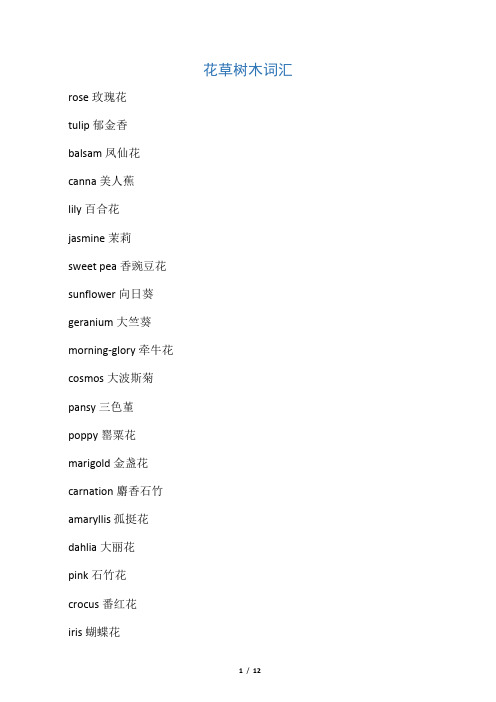 花草树木词汇

rose 玫瑰花

tulip 郁金香

balsam 凤仙花

canna 美人蕉

lily 百合花

jasmine 茉莉

sweet pea 香豌豆花

sunflower 向日葵

geranium 大竺葵

morning-glory 牵牛花

cosmos 大波斯菊

pansy 三色堇

poppy 罂粟花

marigold 金盏花

carnation 麝香石竹

amaryllis 孤挺花

dahlia 大丽花

pink 石竹花

crocus 番红花

iris 蝴蝶花

1 / 12